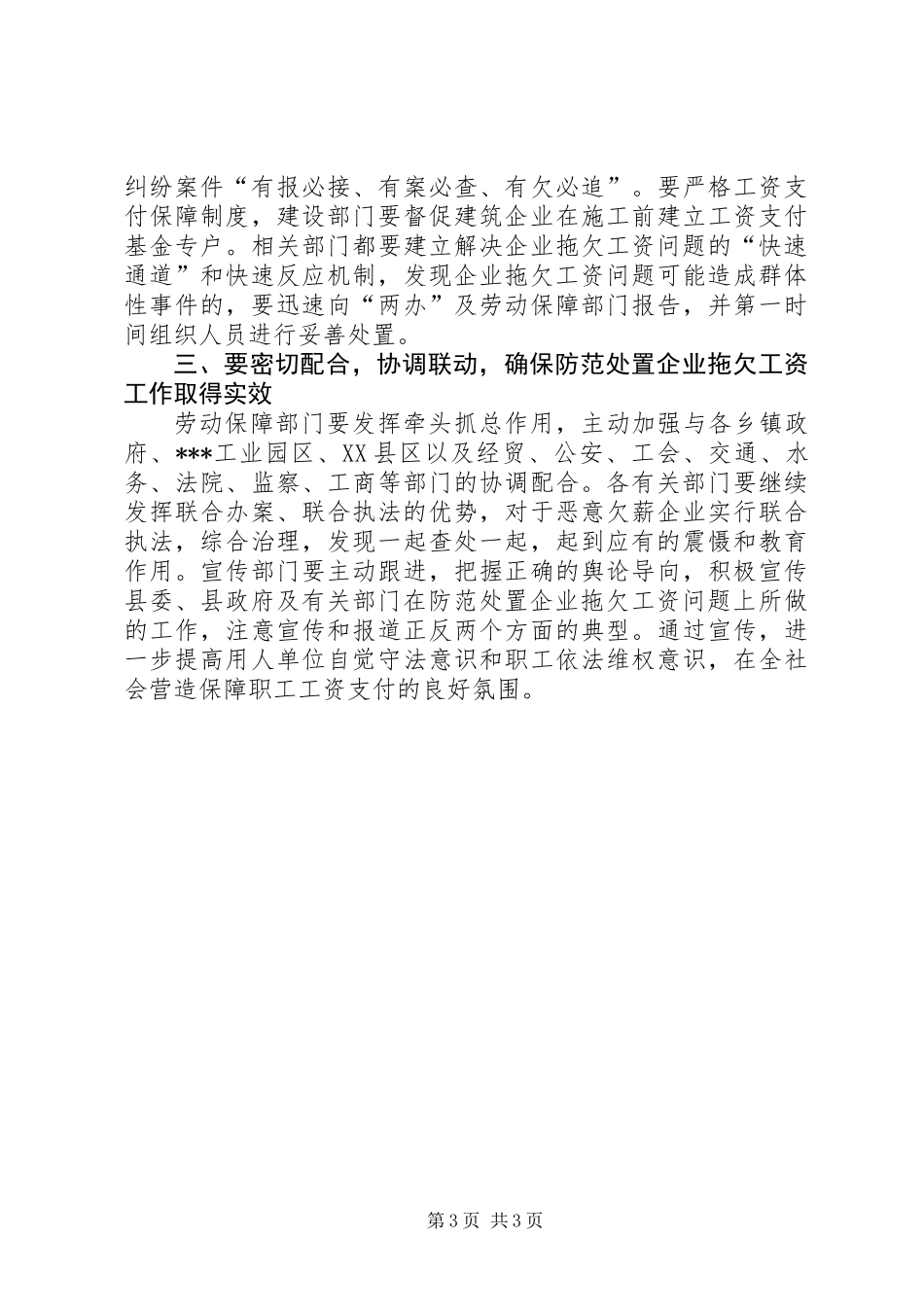 纠纷案件“有报必接、有案必查、有欠必追”。要严格工资支付保障制度，建设部门要督促建筑企业在施工前建立工资支付基金专户。相关部门都要建立解决企业拖欠工资问题的“快速通道”和快速反应机制，发现企业拖欠工资问题可能造成群体性事件的，要迅速向“两办”及劳动保障部门报告，并第一时间组织人员进行妥善处置。

三、要密切配合，协调联动，确保防范处置企业拖欠工资工作取得实效

劳动保障部门要发挥牵头抓总作用，主动加强与各乡镇政府、***工业园区、XX县区以及经贸、公安、工会、交通、水务、法院、监察、工商等部门的协调配合。各有关部门要继续发挥联合办案、联合执法的优势，对于恶意欠薪企业实行联合执法，综合治理，发现一起查处一起，起到应有的震慑和教育作用。宣传部门要主动跟进，把握正确的舆论导向，积极宣传县委、县政府及有关部门在防范处置企业拖欠工资问题上所做的工作，注意宣传和报道正反两个方面的典型。通过宣传，进一步提高用人单位自觉守法意识和职工依法维权意识，在全社会营造保障职工工资支付的良好氛围。

第3页 共3页